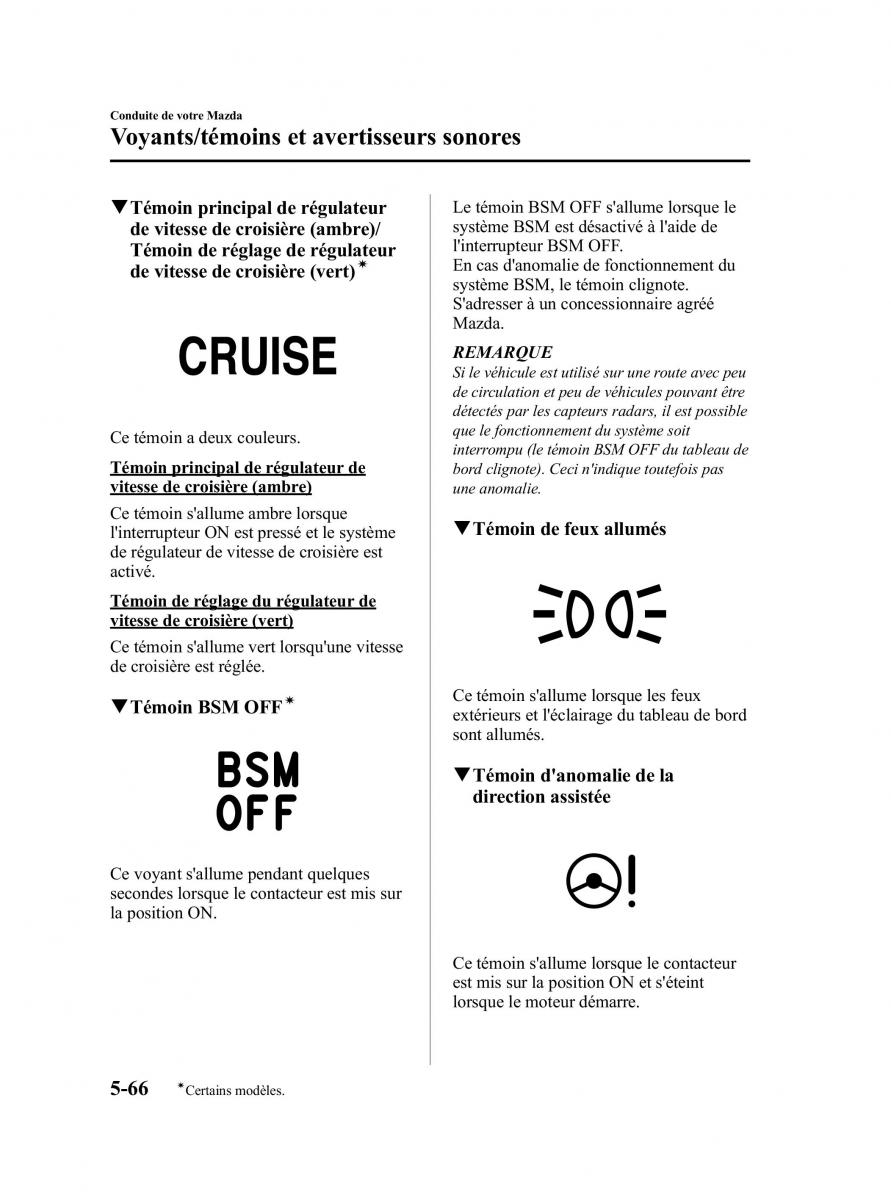 Conduite de votre Mazda

Voyants/témoins et avertisseurs sonores

▼Témoin principal de régulateur de vitesse de croisière (ambre)/ Témoin de réglage de régulateur de vitesse de croisière (vert)*

CRUISE

Ce témoin a deux couleurs.

Témoin principal de régulateur de vitesse de croisière (ambre)

Ce témoin s'allume ambre lorsque l'interrupteur ON est pressé et le système de régulateur de vitesse de croisière est activé.

Témoin de réglage du régulateur de vitesse de croisière (vert)

Ce témoin s'allume vert lorsqu'une vitesse de croisière est réglée.

▼Témoin BSM OFF*

BSM OFF

Ce voyant s'allume pendant quelques secondes lorsque le contacteur est mis sur la position ON.

Le témoin BSM OFF s'allume lorsque le système BSM est désactivé à l'aide de l'interrupteur BSM OFF.
En cas d'anomalie de fonctionnement du système BSM, le témoin clignote. S'adresser à un concessionnaire agréé Mazda.

REMARQUE
Si le véhicule est utilisé sur une route avec peu de circulation et peu de véhicules pouvant être détectés par les capteurs radars, il est possible que le fonctionnement du système soit interrompu (le témoin BSM OFF du tableau de bord clignote). Ceci n'indique toutefois pas une anomalie.

▼Témoin de feux allumés

Ce témoin s'allume lorsque les feux extérieurs et l'éclairage du tableau de bord sont allumés.

▼Témoin d'anomalie de la direction assistée

Ce témoin s'allume lorsque le contacteur est mis sur la position ON et s'éteint lorsque le moteur démarre.

5-66 *Certains modèles.